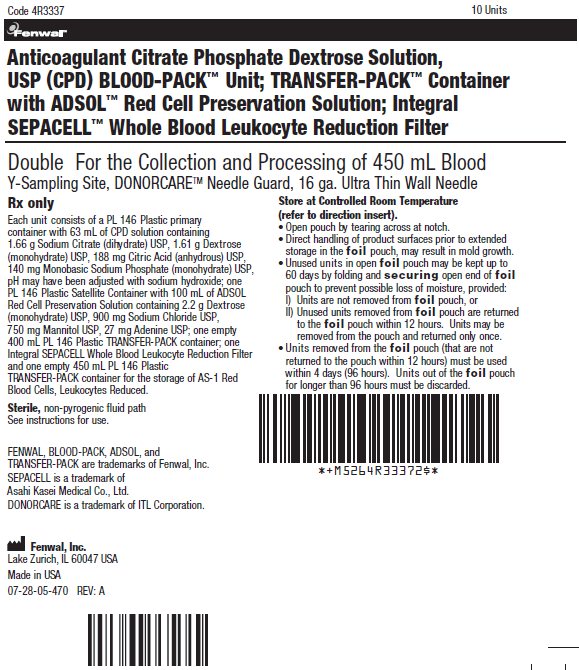 Code 4R3337
10 Units

Fenwal

Anticoagulant Citrate Phosphate Dextrose Solution, USP (CPD) BLOOD-PACK™ Unit; TRANSFER-PACK™ Container with ADSOL™ Red Cell Preservation Solution; Integral SEPACELL™ Whole Blood Leukocyte Reduction Filter

Double For the Collection and Processing of 450 mL Blood
Y-Sampling Site, DONORCARE™ Needle Guard, 16 ga. Ultra Thin Wall Needle

Rx only

Each unit consists of a PL 146 Plastic primary container with 63 mL of CPD solution containing 1.66 g Sodium Citrate (dihydrate) USP, 1.61 g Dextrose (monohydrate) USP, 188 mg Citric Acid (anhydrous) USP, 140 mg Monobasic Sodium Phosphate (monohydrate) USP, pH may have been adjusted with sodium hydroxide; one PL 146 Plastic Satellite Container with 100 mL of ADSOL Red Cell Preservation Solution containing 2.2 g Dextrose (monohydrate) USP, 900 mg Sodium Chloride USP, 750 mg Mannitol USP, 27 mg Adenine USP; one empty 400 mL PL 146 Plastic TRANSFER-PACK container; one Integral SEPACELL Whole Blood Leukocyte Reduction Filter and one empty 450 mL PL 146 Plastic TRANSFER-PACK container for the storage of AS-1 Red Blood Cells, Leukocytes Reduced.

Sterile, non-pyrogenic fluid path
See instructions for use.

FENWAL, BLOOD-PACK, ADSOL, and TRANSFER-PACK are trademarks of Fenwal, Inc.
SEPACELL is a trademark of Asahi Kasei Medical Co., Ltd.
DONORCARE is a trademark of ITL Corporation.

Fenwal, Inc.
Lake Zurich, IL 60047 USA
Made in USA
07-28-05-470 REV: A

Store at Controlled Room Temperature (refer to direction insert).
• Open pouch by tearing across at notch.
• Direct handling of product surfaces prior to extended storage in the foil pouch, may result in mold growth.
• Unused units in open foil pouch may be kept up to 60 days by folding and securing open end of foil pouch to prevent possible loss of moisture, provided:
I) Units are not removed from foil pouch, or
II) Unused units removed from foil pouch are returned to the foil pouch within 12 hours. Units may be removed from the pouch and returned only once.
• Units removed from the foil pouch (that are not returned to the pouch within 12 hours) must be used within 4 days (96 hours). Units out of the foil pouch for longer than 96 hours must be discarded.

*+M5264R33372$*